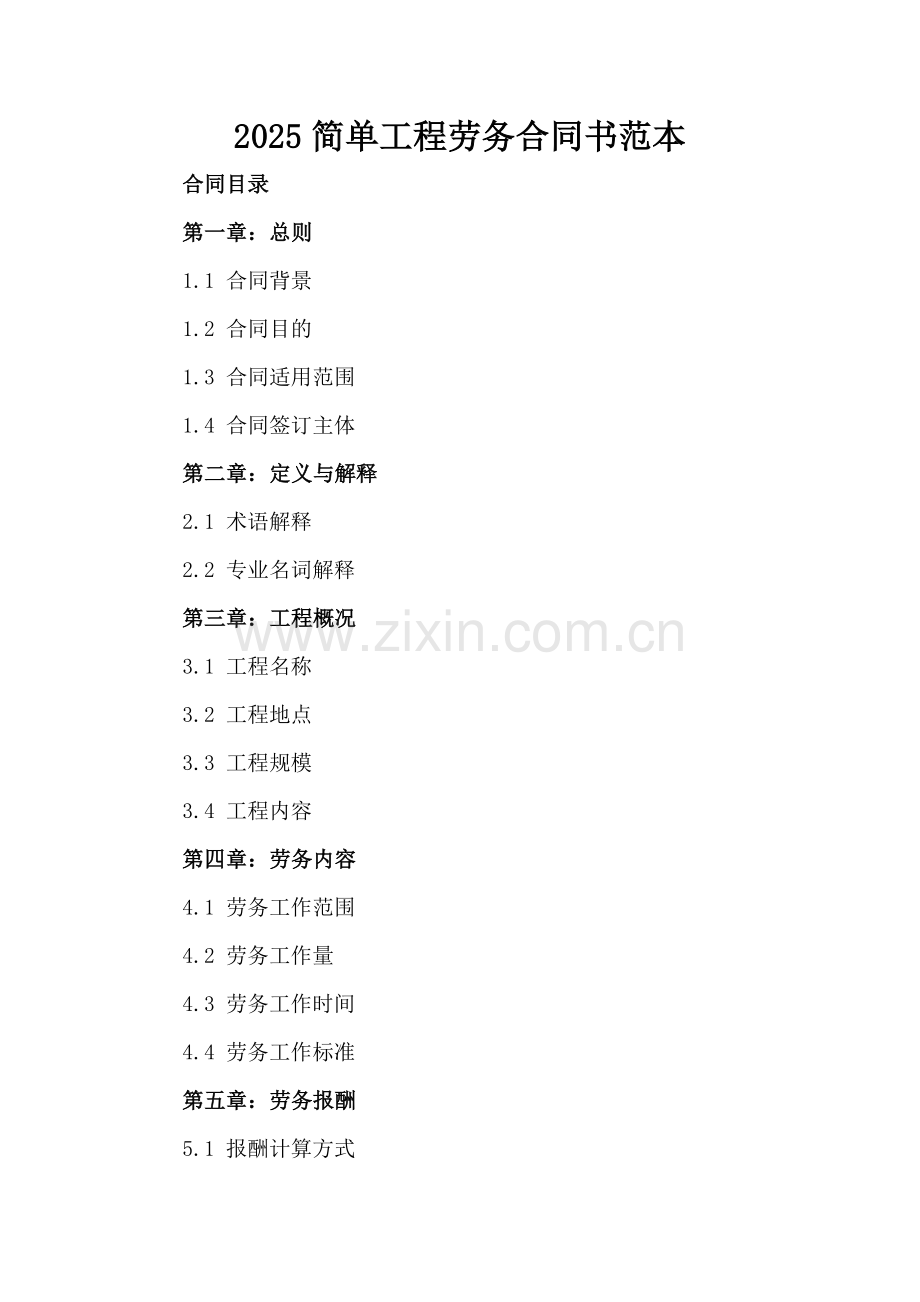 2025简单工程劳务合同书范本

合同目录

第一章：总则

1.1 合同背景

1.2 合同目的

1.3 合同适用范围

1.4 合同签订主体

第二章：定义与解释

2.1 术语解释

2.2 专业名词解释

第三章：工程概况

3.1 工程名称

3.2 工程地点

3.3 工程规模

3.4 工程内容

第四章：劳务内容

4.1 劳务工作范围

4.2 劳务工作量

4.3 劳务工作时间

4.4 劳务工作标准

第五章：劳务报酬

5.1 报酬计算方式

www.zixin.com.cn